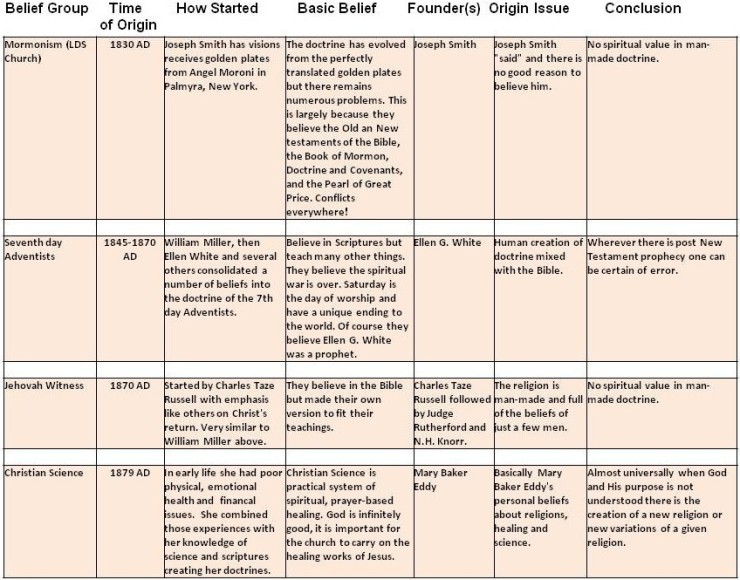 | Belief Group | Time of Origin | How Started | Basic Belief | Founder(s) | Origin Issue | Conclusion |
|---|---|---|---|---|---|---|
| Mormonism (LDS Church) | 1830 AD | Joseph Smith has visions receives golden plates from Angel Moroni in Palmyra, New York. | The doctrine has evolved from the perfectly translated golden plates but there remains numerous problems. This is largely because they believe the Old an New testaments of the Bible, the Book of Mormon, Doctrine and Covenants, and the Pearl of Great Price. Conflicts everywhere! | Joseph Smith | Joseph Smith "said" and there is no good reason to believe him. | No spiritual value in man-made doctrine. |
| Seventh day Adventists | 1845-1870 AD | William Miller, then Ellen White and several others consolidated a number of beliefs into the doctrine of the 7th day Adventists. | Believe in Scriptures but teach many other things. They believe the spiritual war is over. Saturday is the day of worship and have a unique ending to the world. Of course they believe Ellen G. White was a prophet. | Ellen G. White | Human creation of doctrine mixed with the Bible. | Wherever there is post New Testament prophecy one can be certain of error. |
| Jehovah Witness | 1870 AD | Started by Charles Taze Russell with emphasis like others on Christ's return. Very similar to William Miller above. | They believe in the Bible but made their own version to fit their teachings. | Charles Taze Russell followed by Judge Rutherford and N.H. Knorr. | The religion is man-made and full of the beliefs of just a few men. | No spiritual value in man-made doctrine. |
| Christian Science | 1879 AD | In early life she had poor physical, emotional health and financal issues. She combined those experiences with her knowledge of science and scriptures creating her doctrines. | Christian Science is practical system of spiritual, prayer-based healing. God is infinitely good, it is important for the church to carry on the healing works of Jesus. | Mary Baker Eddy | Basically Mary Baker Eddy's personal beliefs about religions, healing and science. | Almost universally when God and His purpose is not understood there is the creation of a new religion or new variations of a given religion. |